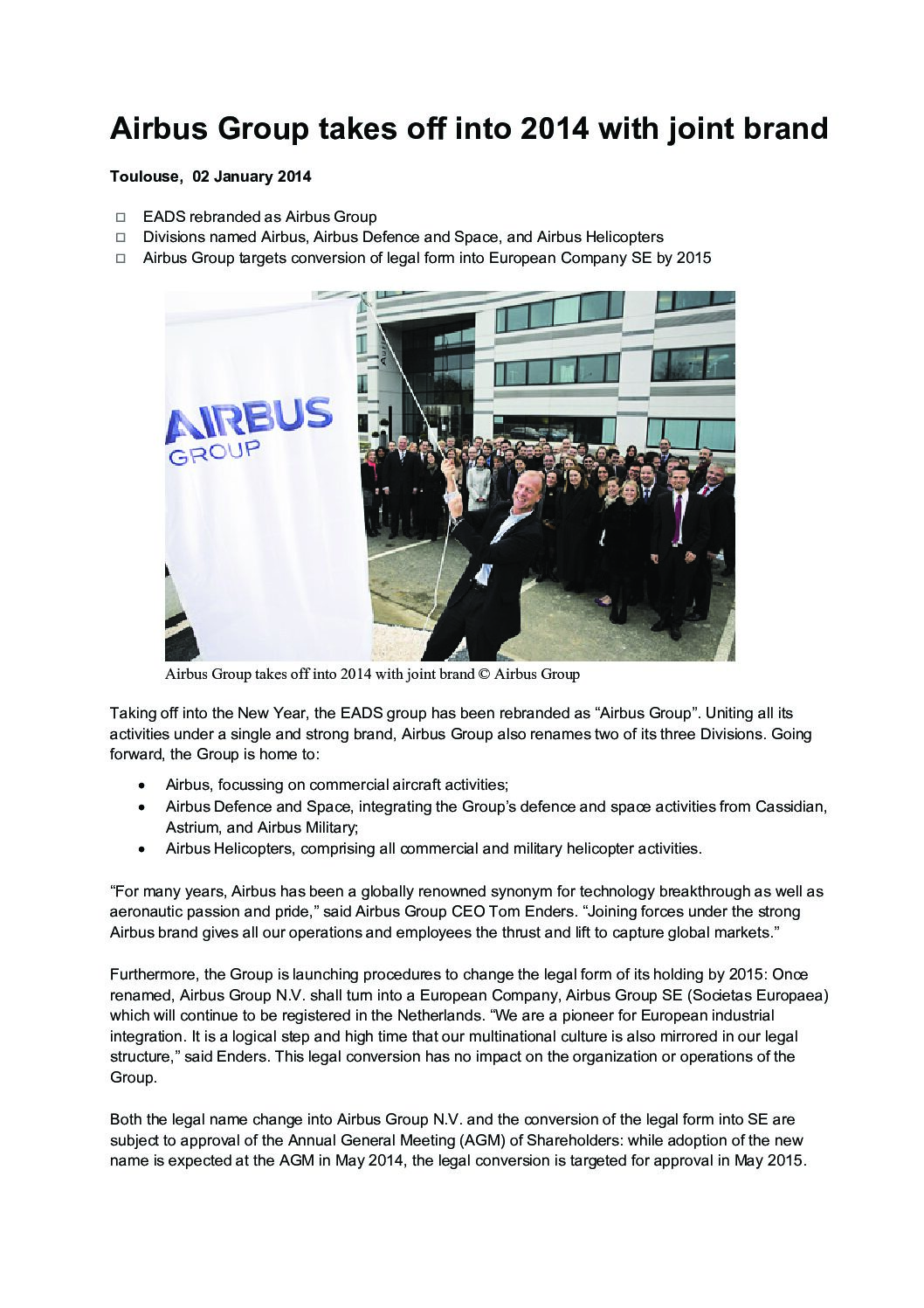 Airbus Group takes off into 2014 with joint brand

Toulouse, 02 January 2014

□ EADS rebranded as Airbus Group
□ Divisions named Airbus, Airbus Defence and Space, and Airbus Helicopters
□ Airbus Group targets conversion of legal form into European Company SE by 2015

AIRBUS GROUP

Airbus Group takes off into 2014 with joint brand © Airbus Group

Taking off into the New Year, the EADS group has been rebranded as “Airbus Group”. Uniting all its activities under a single and strong brand, Airbus Group also renames two of its three Divisions. Going forward, the Group is home to:

• Airbus, focussing on commercial aircraft activities;
• Airbus Defence and Space, integrating the Group’s defence and space activities from Cassidian, Astrium, and Airbus Military;
• Airbus Helicopters, comprising all commercial and military helicopter activities.

“For many years, Airbus has been a globally renowned synonym for technology breakthrough as well as aeronautic passion and pride,” said Airbus Group CEO Tom Enders. “Joining forces under the strong Airbus brand gives all our operations and employees the thrust and lift to capture global markets.”

Furthermore, the Group is launching procedures to change the legal form of its holding by 2015: Once renamed, Airbus Group N.V. shall turn into a European Company, Airbus Group SE (Societas Europaea) which will continue to be registered in the Netherlands. “We are a pioneer for European industrial integration. It is a logical step and high time that our multinational culture is also mirrored in our legal structure,” said Enders. This legal conversion has no impact on the organization or operations of the Group.

Both the legal name change into Airbus Group N.V. and the conversion of the legal form into SE are subject to approval of the Annual General Meeting (AGM) of Shareholders: while adoption of the new name is expected at the AGM in May 2014, the legal conversion is targeted for approval in May 2015.